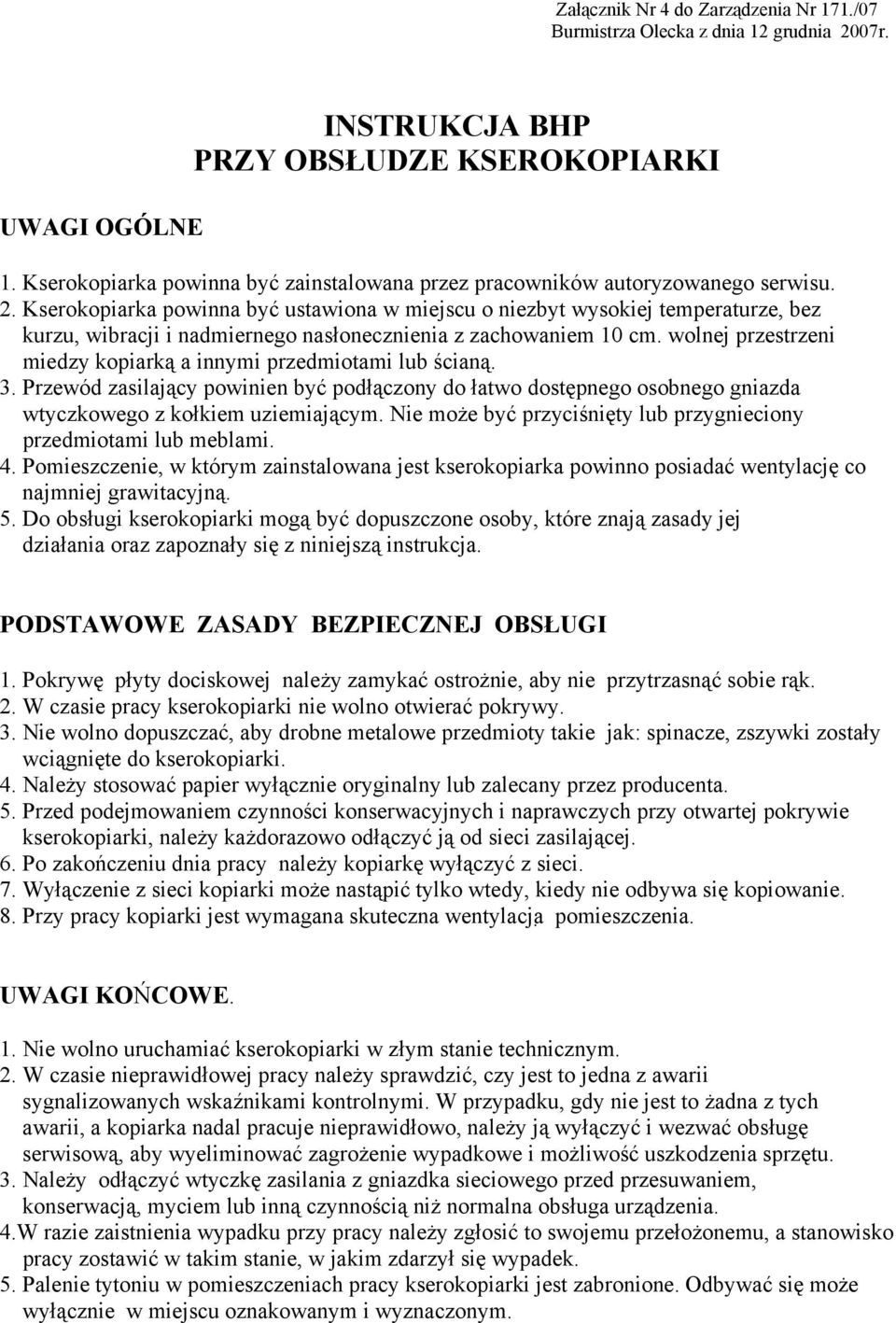 Załącznik Nr 4 do Zarządzenia Nr 171./07
Burmistrza Olecka z dnia 12 grudnia 2007r.

INSTRUKCJA BHP
PRZY OBSŁUDZE KSEROKOPIARKI

UWAGI OGÓLNE

1. Kserokopiarka powinna być zainstalowana przez pracowników autoryzowanego serwisu.
2. Kserokopiarka powinna być ustawiona w miejscu o niezbyt wysokiej temperaturze, bez kurzu, wibracji i nadmiernego nasłonecznienia z zachowaniem 10 cm. wolnej przestrzeni miedzy kopiarką a innymi przedmiotami lub ścianą.
3. Przewód zasilający powinien być podłączony do łatwo dostępnego osobnego gniazda wtyczkowego z kołkiem uziemiającym. Nie może być przyciśnięty lub przygnieciony przedmiotami lub meblami.
4. Pomieszczenie, w którym zainstalowana jest kserokopiarka powinno posiadać wentylację co najmniej grawitacyjną.
5. Do obsługi kserokopiarki mogą być dopuszczone osoby, które znają zasady jej działania oraz zapoznały się z niniejszą instrukcja.

PODSTAWOWE ZASADY BEZPIECZNEJ OBSŁUGI

1. Pokrywę płyty dociskowej należy zamykać ostrożnie, aby nie przytrzasnąć sobie rąk.
2. W czasie pracy kserokopiarki nie wolno otwierać pokrywy.
3. Nie wolno dopuszczać, aby drobne metalowe przedmioty takie jak: spinacze, zszywki zostały wciągnięte do kserokopiarki.
4. Należy stosować papier wyłącznie oryginalny lub zalecany przez producenta.
5. Przed podejmowaniem czynności konserwacyjnych i naprawczych przy otwartej pokrywie kserokopiarki, należy każdorazowo odłączyć ją od sieci zasilającej.
6. Po zakończeniu dnia pracy należy kopiarkę wyłączyć z sieci.
7. Wyłączenie z sieci kopiarki może nastąpić tylko wtedy, kiedy nie odbywa się kopiowanie.
8. Przy pracy kopiarki jest wymagana skuteczna wentylacja pomieszczenia.

UWAGI KOŃCOWE.

1. Nie wolno uruchamiać kserokopiarki w złym stanie technicznym.
2. W czasie nieprawidłowej pracy należy sprawdzić, czy jest to jedna z awarii sygnalizowanych wskaźnikami kontrolnymi. W przypadku, gdy nie jest to żadna z tych awarii, a kopiarka nadal pracuje nieprawidłowo, należy ją wyłączyć i wezwać obsługę serwisową, aby wyeliminować zagrożenie wypadkowe i możliwość uszkodzenia sprzętu.
3. Należy odłączyć wtyczkę zasilania z gniazdka sieciowego przed przesuwaniem, konserwacją, myciem lub inną czynnością niż normalna obsługa urządzenia.
4.W razie zaistnienia wypadku przy pracy należy zgłosić to swojemu przełożonemu, a stanowisko pracy zostawić w takim stanie, w jakim zdarzył się wypadek.
5. Palenie tytoniu w pomieszczeniach pracy kserokopiarki jest zabronione. Odbywać się może wyłącznie w miejscu oznakowanym i wyznaczonym.